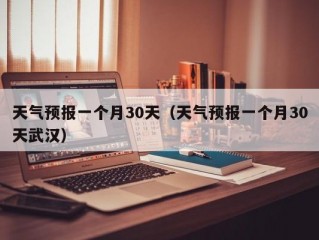 天气预报一个月30天（天气预报一个月30天武汉）